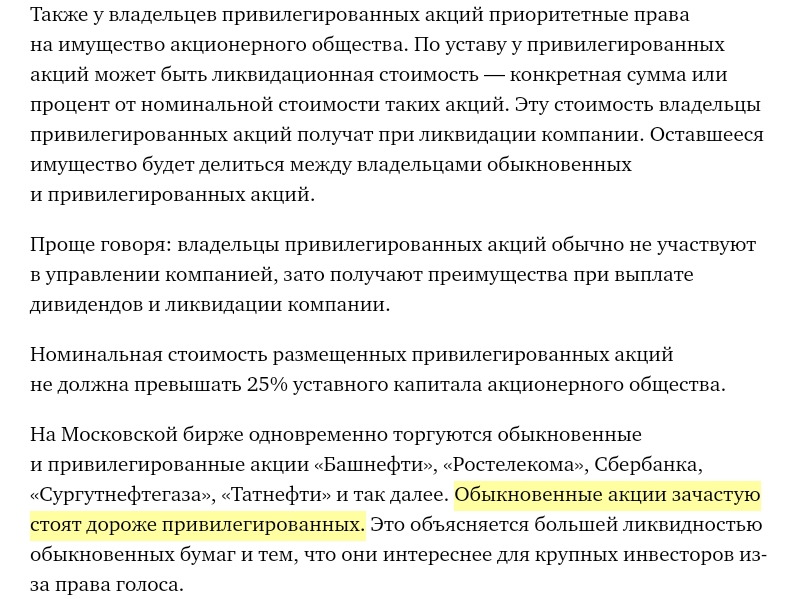 Также у владельцев привилегированных акций приоритетные права на имущество акционерного общества. По уставу у привилегированных акций может быть ликвидационная стоимость — конкретная сумма или процент от номинальной стоимости таких акций. Эту стоимость владельцы привилегированных акций получат при ликвидации компании. Оставшееся имущество будет делиться между владельцами обыкновенных и привилегированных акций.

Проще говоря: владельцы привилегированных акций обычно не участвуют в управлении компанией, зато получают преимущества при выплате дивидендов и ликвидации компании.

Номинальная стоимость размещенных привилегированных акций не должна превышать 25% уставного капитала акционерного общества.

На Московской бирже одновременно торгуются обыкновенные и привилегированные акции «Башнефти», «Ростелекома», Сбербанка, «Сургутнефтегаза», «Татнефти» и так далее. Обыкновенные акции зачастую стоят дороже привилегированных. Это объясняется большей ликвидностью обыкновенных бумаг и тем, что они интереснее для крупных инвесторов из-за права голоса.